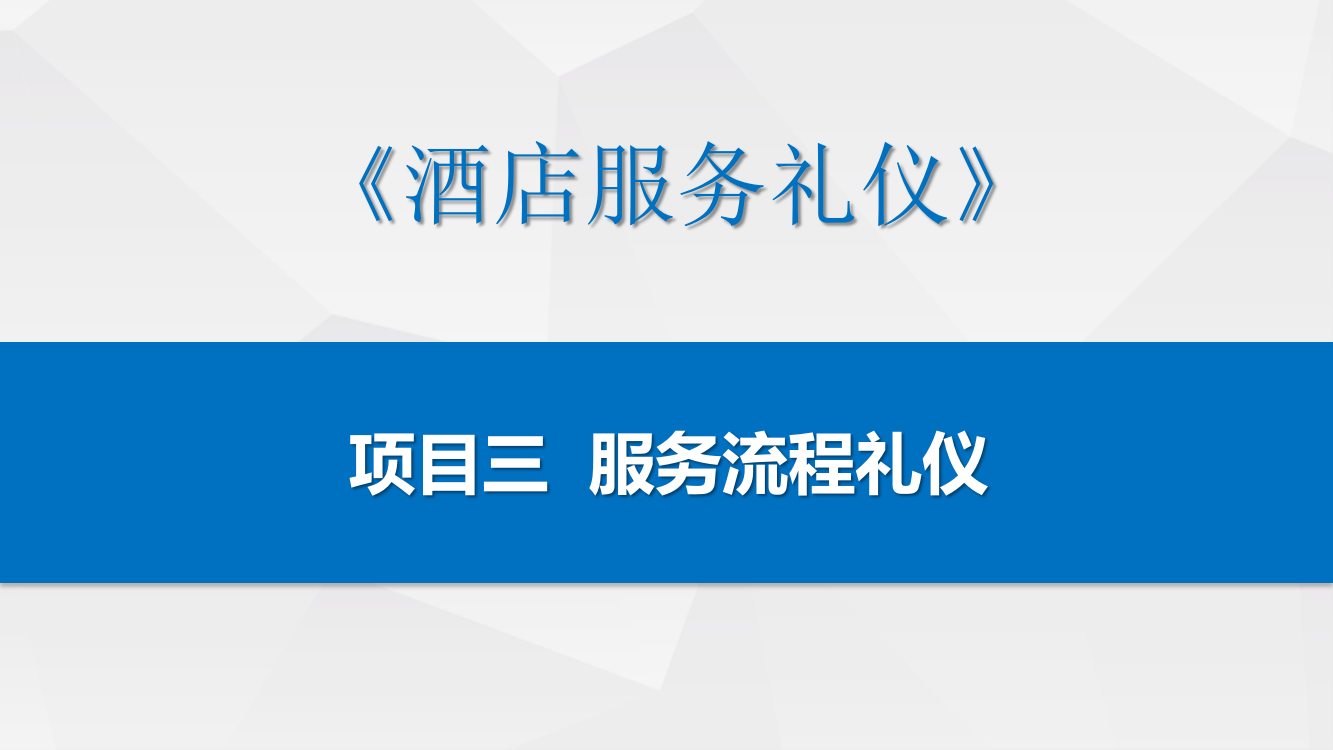 《酒店服务礼仪》

项目三 服务流程礼仪